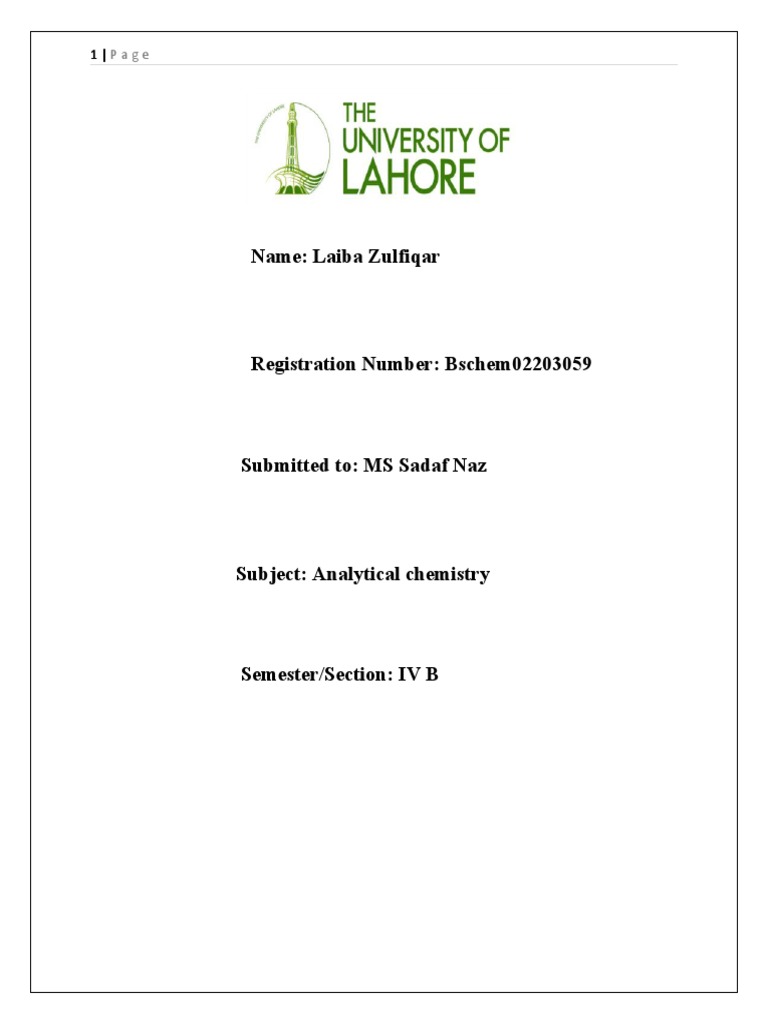 1 | P a g e

THE UNIVERSITY OF LAHORE

Name: Laiba Zulfiqar

Registration Number: Bschem02203059

Submitted to: MS Sadaf Naz

Subject: Analytical chemistry

Semester/Section: IV B